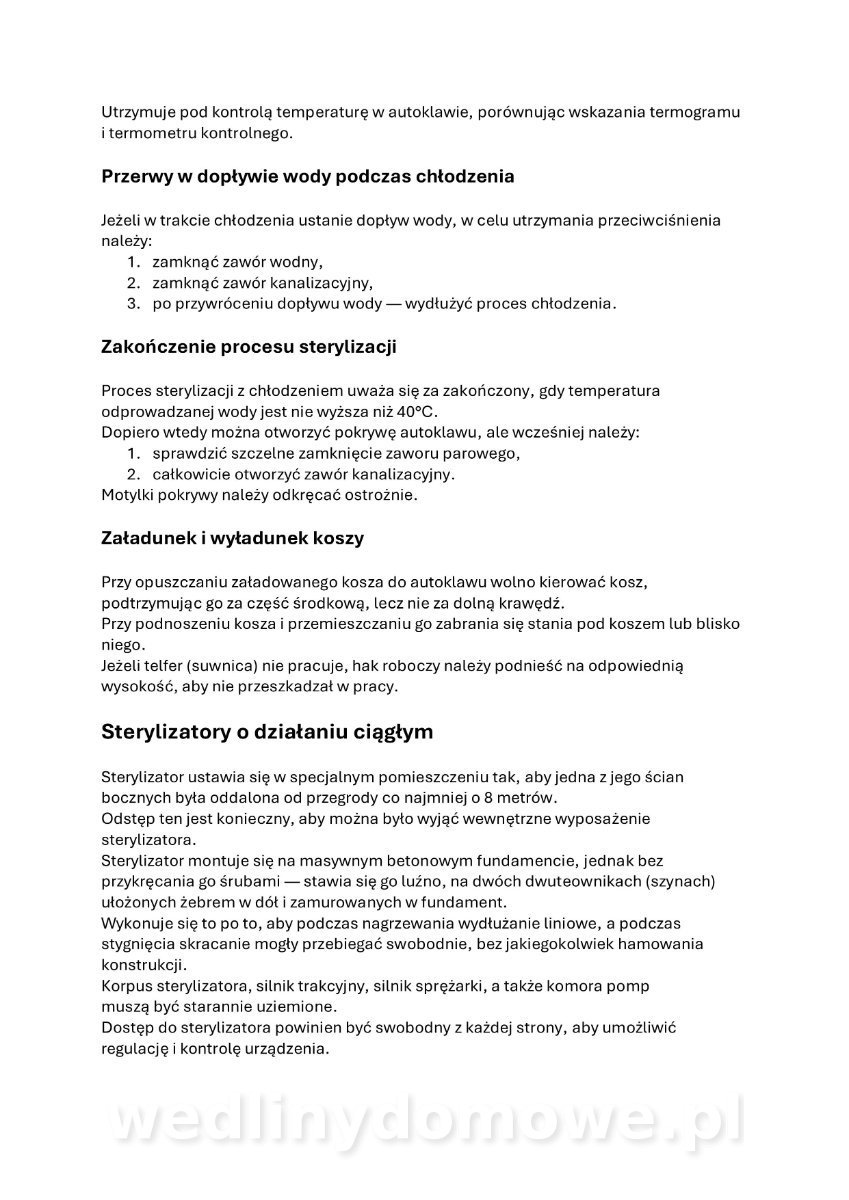 Utrzymuje pod kontrolą temperaturę w autoklawie, porównując wskazania termogramu i termometru kontrolnego.

Przerwy w dopływie wody podczas chłodzenia

Jeżeli w trakcie chłodzenia ustanie dopływ wody, w celu utrzymania przeciwciśnienia należy:
1. zamknąć zawór wodny,
2. zamknąć zawór kanalizacyjny,
3. po przywróceniu dopływu wody — wydłużyć proces chłodzenia.

Zakończenie procesu sterylizacji

Proces sterylizacji z chłodzeniem uważa się za zakończony, gdy temperatura odprowadzanej wody jest nie wyższa niż 40°C.
Dopiero wtedy można otworzyć pokrywę autoklawu, ale wcześniej należy:
1. sprawdzić szczelne zamknięcie zaworu parowego,
2. całkowicie otworzyć zawór kanalizacyjny.
Motylki pokrywy należy odkręcać ostrożnie.

Załadunek i wyładunek koszy

Przy opuszczaniu załadowanego kosza do autoklawu wolno kierować kosz, podtrzymując go za część środkową, lecz nie za dolną krawędź.
Przy podnoszeniu kosza i przemieszczaniu go zabrania się stania pod koszem lub blisko niego.
Jeżeli telfer (suwnica) nie pracuje, hak roboczy należy podnieść na odpowiednią wysokość, aby nie przeszkadzał w pracy.

Sterylizatory o działaniu ciągłym

Sterylizator ustawia się w specjalnym pomieszczeniu tak, aby jedna z jego ścian bocznych była oddalona od przegrody co najmniej o 8 metrów.
Odstęp ten jest konieczny, aby można było wyjąć wewnętrzne wyposażenie sterylizatora.
Sterylizator montuje się na masywnym betonowym fundamencie, jednak bez przykręcania go śrubami — stawia się go luźno, na dwóch dwuteownikach (szynach) ułożonych żebrem w dół i zamurowanych w fundament.
Wykonuje się to po to, aby podczas nagrzewania wydłużanie liniowe, a podczas stygnięcia skracanie mogły przebiegać swobodnie, bez jakiegokolwiek hamowania konstrukcji.
Korpus sterylizatora, silnik trakcyjny, silnik sprężarki, a także komora pomp muszą być starannie uziemione.
Dostęp do sterylizatora powinien być swobodny z każdej strony, aby umożliwić regulację i kontrolę urządzenia.

wedlinydomowe.pl